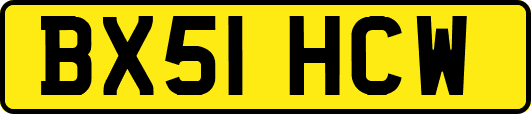 BX51 HCW